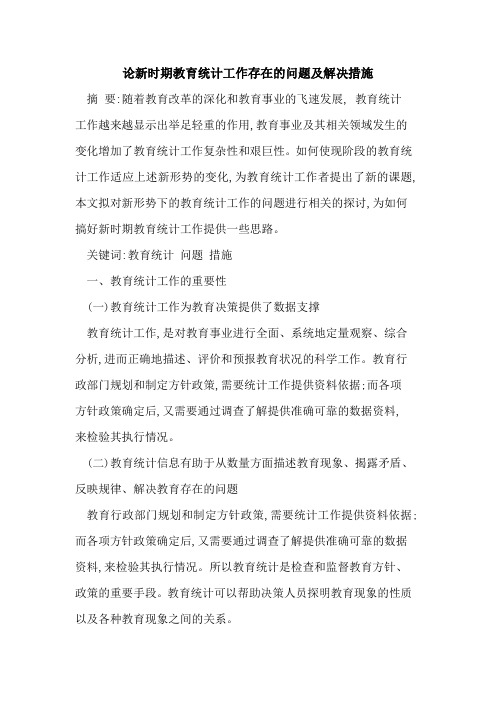 论新时期教育统计工作存在的问题及解决措施

摘 要:随着教育改革的深化和教育事业的飞速发展, 教育统计工作越来越显示出举足轻重的作用,教育事业及其相关领域发生的变化增加了教育统计工作复杂性和艰巨性。如何使现阶段的教育统计工作适应上述新形势的变化,为教育统计工作者提出了新的课题,本文拟对新形势下的教育统计工作的问题进行相关的探讨,为如何搞好新时期教育统计工作提供一些思路。

关键词:教育统计 问题 措施

一、教育统计工作的重要性

(一)教育统计工作为教育决策提供了数据支撑

教育统计工作,是对教育事业进行全面、系统地定量观察、综合分析,进而正确地描述、评价和预报教育状况的科学工作。教育行政部门规划和制定方针政策,需要统计工作提供资料依据;而各项方针政策确定后,又需要通过调查了解提供准确可靠的数据资料,来检验其执行情况。

(二)教育统计信息有助于从数量方面描述教育现象、揭露矛盾、反映规律、解决教育存在的问题

教育行政部门规划和制定方针政策,需要统计工作提供资料依据;而各项方针政策确定后,又需要通过调查了解提供准确可靠的数据资料,来检验其执行情况。所以教育统计是检查和监督教育方针、政策的重要手段。教育统计可以帮助决策人员探明教育现象的性质以及各种教育现象之间的关系。